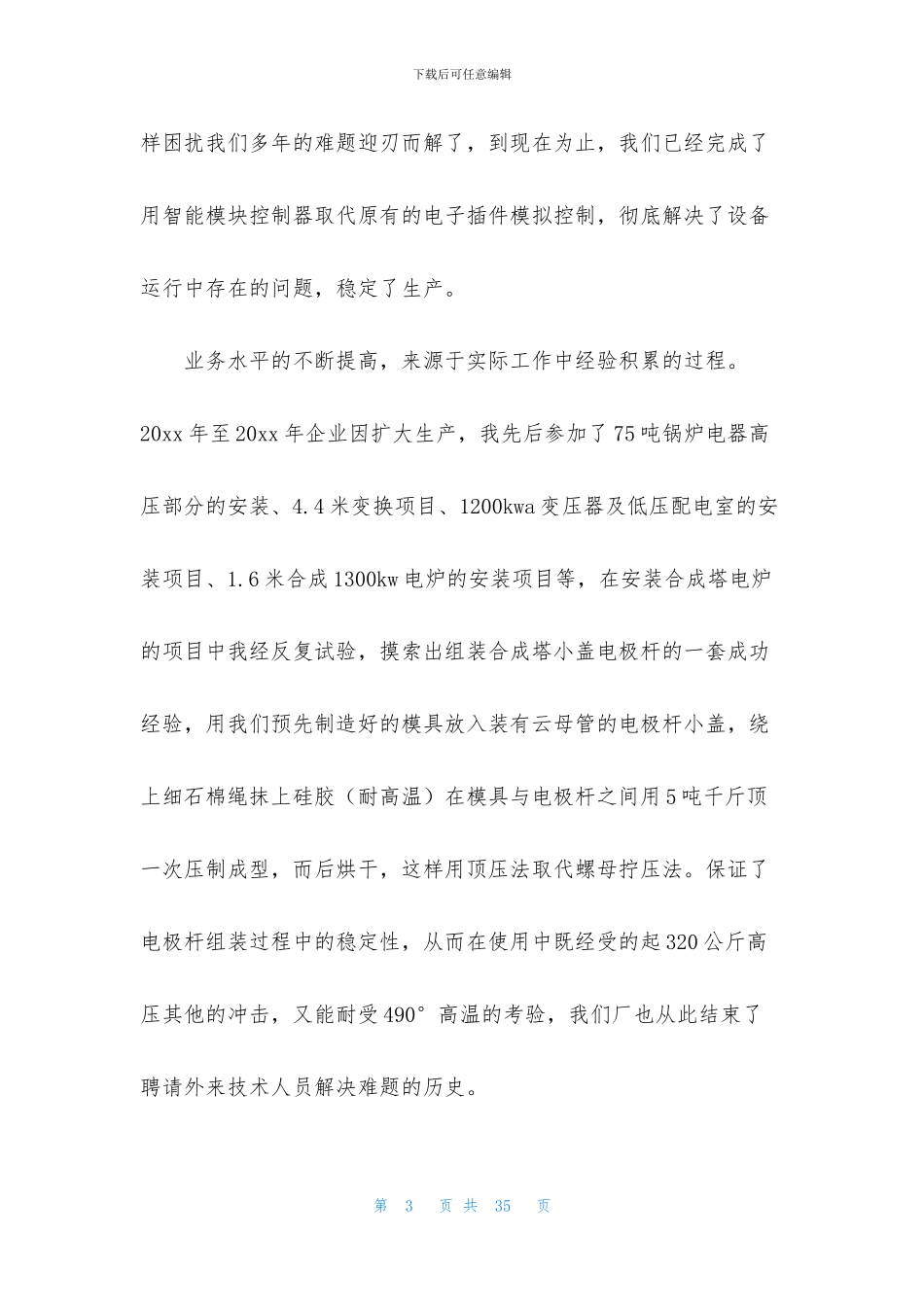 下载后可任意编辑

样困扰我们多年的难题迎刃而解了，到现在为止，我们已经完成了用智能模块控制器取代原有的电子插件模拟控制，彻底解决了设备运行中存在的问题，稳定了生产。

业务水平的不断提高，来源于实际工作中经验积累的过程。20xx 年至 20xx 年企业因扩大生产，我先后参加了 75 吨锅炉电器高压部分的安装、4.4 米变换项目、1200kwa 变压器及低压配电室的安装项目、1.6 米合成 1300kw 电炉的安装项目等，在安装合成塔电炉的项目中我经反复试验，摸索出组装合成塔小盖电极杆的一套成功经验，用我们预先制造好的模具放入装有云母管的电极杆小盖，绕上细石棉绳抹上硅胶（耐高温）在模具与电极杆之间用 5 吨千斤顶一次压制成型，而后烘干，这样用顶压法取代螺母拧压法。保证了电极杆组装过程中的稳定性，从而在使用中既经受的起 320 公斤高压其他的冲击，又能耐受 490° 高温的考验，我们厂也从此结束了聘请外来技术人员解决难题的历史。

第 3 页 共 35 页